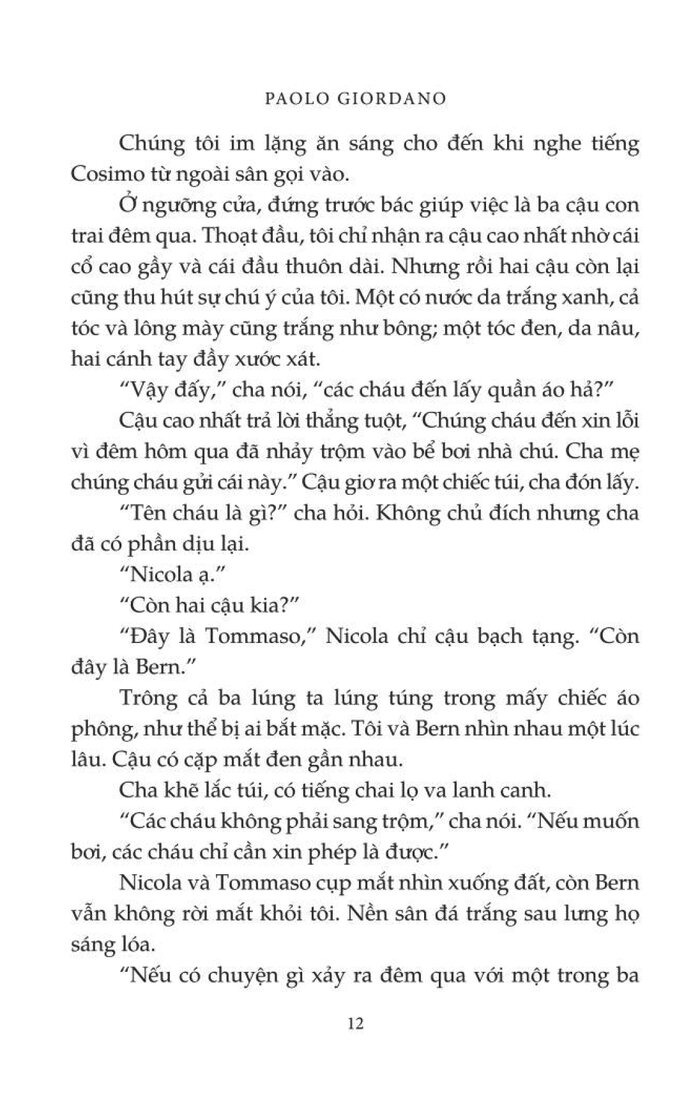 PAOLO GIORDANO

Chúng tôi im lặng ăn sáng cho đến khi nghe tiếng Cosimo từ ngoài sân gọi vào.

Ở ngưỡng cửa, đứng trước bác giúp việc là ba cậu con trai đêm qua. Thoạt đầu, tôi chỉ nhận ra cậu cao nhất nhờ cái cổ cao gầy và cái đầu thuôn dài. Nhưng rồi hai cậu còn lại cũng thu hút sự chú ý của tôi. Một có nước da trắng xanh, cả tóc và lông mày cũng trắng như bông; một tóc đen, da nâu, hai cánh tay đầy xước xát.

"Vậy đấy," cha nói, "các cháu đến lấy quần áo hả?"

Cậu cao nhất trả lời thẳng tuột, "Chúng cháu đến xin lỗi vì đêm hôm qua đã nhảy trộm vào bể bơi nhà chú. Cha mẹ chúng cháu gửi cái này." Cậu giơ ra một chiếc túi, cha đón lấy.

"Tên cháu là gì?" cha hỏi. Không chủ đích nhưng cha đã có phần dịu lại.

"Nicola ạ."

"Còn hai cậu kia?"

"Đây là Tommaso," Nicola chỉ cậu bạch tạng. "Còn đây là Bern."

Trông cả ba lúng ta lúng túng trong mấy chiếc áo phông, như thể bị ai bắt mặc. Tôi và Bern nhìn nhau một lúc lâu. Cậu có cặp mắt đen gần nhau.

Cha khẽ lắc túi, có tiếng chai lọ va lanh canh.

"Các cháu không phải sang trộm," cha nói. "Nếu muốn bơi, các cháu chỉ cần xin phép là được."

Nicola và Tommaso cụp mắt nhìn xuống đất, còn Bern vẫn không rời mắt khỏi tôi. Nền sân đá trắng sau lưng họ sáng lóa.

"Nếu có chuyện gì xảy ra đêm qua với một trong ba

12